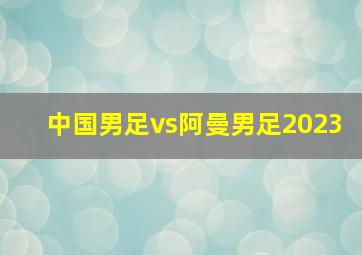 中国男足vs阿曼男足2023